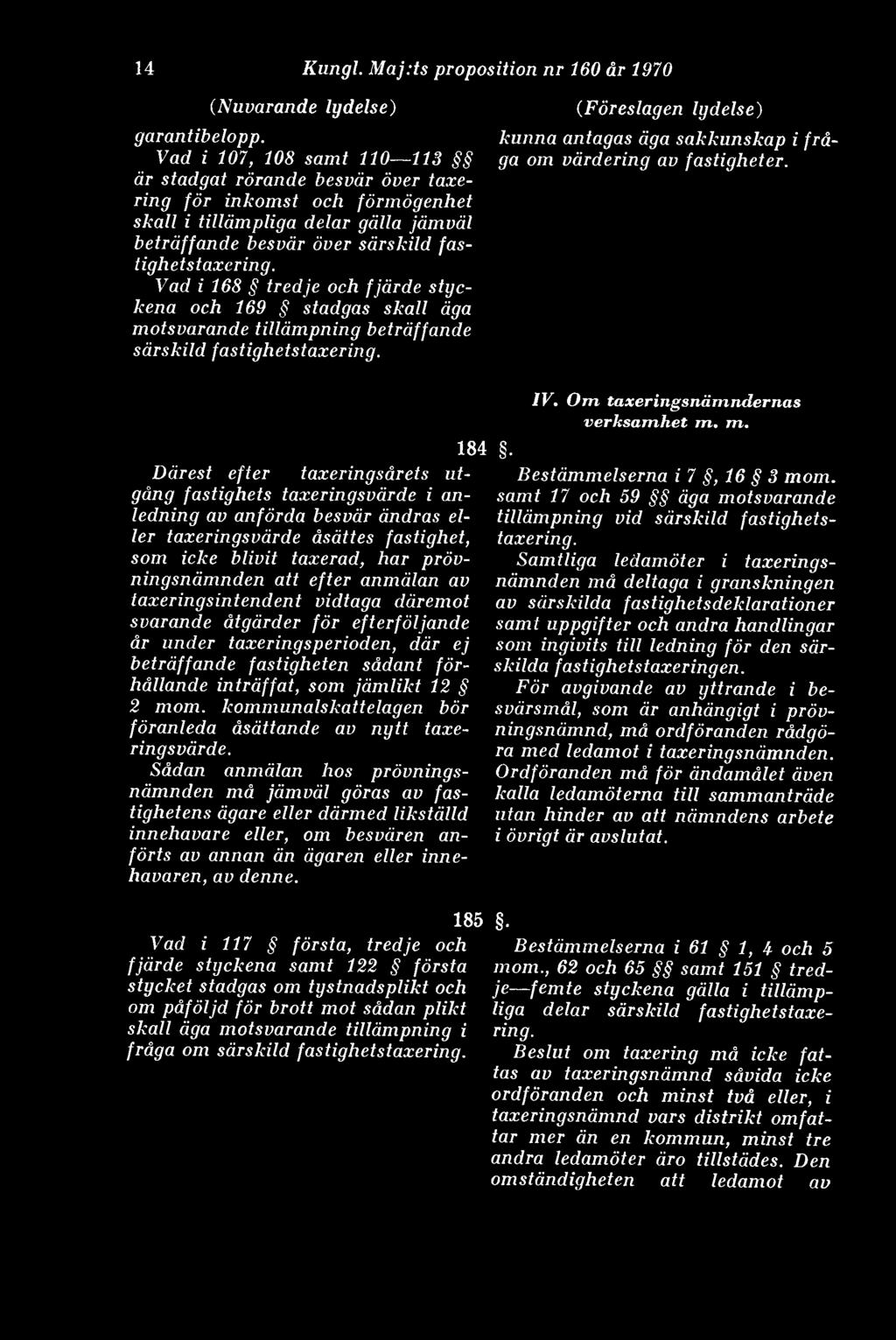 14 Kungl. Maj:ts proposition nr 160 år 1970

(Nuvarande lydelse)

garantibelopp.

Vad i 107, 108 samt 110—113 §§ är stadgat rörande besvär över taxering för inkomst och förmögenhet skall i tillämpliga delar gälla jämväl beträffande besvär över särskild fastighetstaxering.

Vad i 168 § tredje och fjärde styckena och 169 § stadgas skall äga motsvarande tillämpning beträffande särskild fastighetstaxering.

(Föreslagen lydelse)

kunna antagas äga sakkunskap i fråga om värdering av fastigheter.

IV. Om taxeringsnämndernas verksamhet m. m.

184 §.

Därest efter taxeringsårets utgång fastighets taxeringsvärde i anledning av anförda besvär ändras eller taxeringsvärde åsättes fastighet, som icke blivit taxerad, har prövningsnämnden att efter anmälan av taxeringsintendent vidtaga däremot svarande åtgärder för efterföljande år under taxeringsperioden, där ej beträffande fastigheten sådant förhållande inträffat, som jämlikt 12 § 2 mom. kommunalskattelagen bör föranleda åsättande av nytt taxeringsvärde.

Sådan anmälan hos prövningsnämnden må jämväl göras av fastighetens ägare eller därmed likställd innehavare eller, om besvären anförts av annan än ägaren eller innehavaren, av denne.

Bestämmelserna i 7 §, 16 § 3 mom. samt 17 och 59 §§ äga motsvarande tillämpning vid särskild fastighetstaxering.

Samtliga ledamöter i taxeringsnämnden må deltaga i granskningen av särskilda fastighetsdeklarationer samt uppgifter och andra handlingar som ingivits till ledning för den särskilda fastighetstaxeringen.

För avgivande av yttrande i besvärsmål, som är anhängigt i prövningsnämnd, må ordföranden rådgöra med ledamot i taxeringsnämnden. Ordföranden må för ändamålet även kalla ledamöterna till sammanträde utan hinder av att nämndens arbete i övrigt är avslutat.

185 §.

Vad i 117 § första, tredje och fjärde styckena samt 122 § första stycket stadgas om tystnadsplikt och om påföljd för brott mot sådan plikt skall äga motsvarande tillämpning i fråga om särskild fastighetstaxering.

Bestämmelserna i 61 § 1, 4 och 5 mom., 62 och 65 §§ samt 151 § tredje—femte styckena gälla i tillämpliga delar särskild fastighetstaxering.

Beslut om taxering må icke fattas av taxeringsnämnd såvida icke ordföranden och minst två eller, i taxeringsnämnd vars distrikt omfattar mer än en kommun, minst tre andra ledamöter äro tillstädes. Den omständigheten att ledamot av